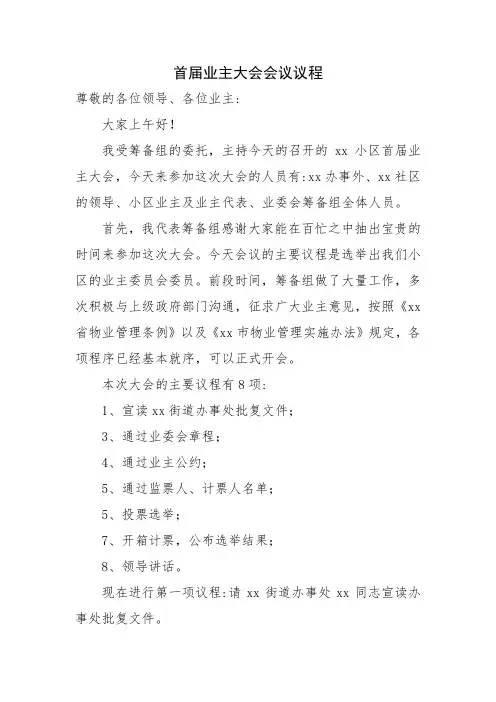 首届业主大会会议议程

尊敬的各位领导、各位业主：

大家上午好！

我受筹备组的委托，主持今天的召开的 xx 小区首届业主大会，今天来参加这次大会的人员有:xx 办事外、xx 社区的领导、小区业主及业主代表、业委会筹备组全体人员。

首先，我代表筹备组感谢大家能在百忙之中抽出宝贵的时间来参加这次大会。今天会议的主要议程是选举出我们小区的业主委员会委员。前段时间，筹备组做了大量工作，多次积极与上级政府部门沟通，征求广大业主意见，按照《xx 省物业管理条例》以及《xx 市物业管理实施办法》规定，各项程序已经基本就序，可以正式开会。

本次大会的主要议程有 8 项：

1、宣读 xx 街道办事处批复文件；

3、通过业委会章程；

4、通过业主公约；

5、通过监票人、计票人名单；

5、投票选举；

7、开箱计票，公布选举结果；

8、领导讲话。

现在进行第一项议程:请 xx 街道办事处 xx 同志宣读办事处批复文件。